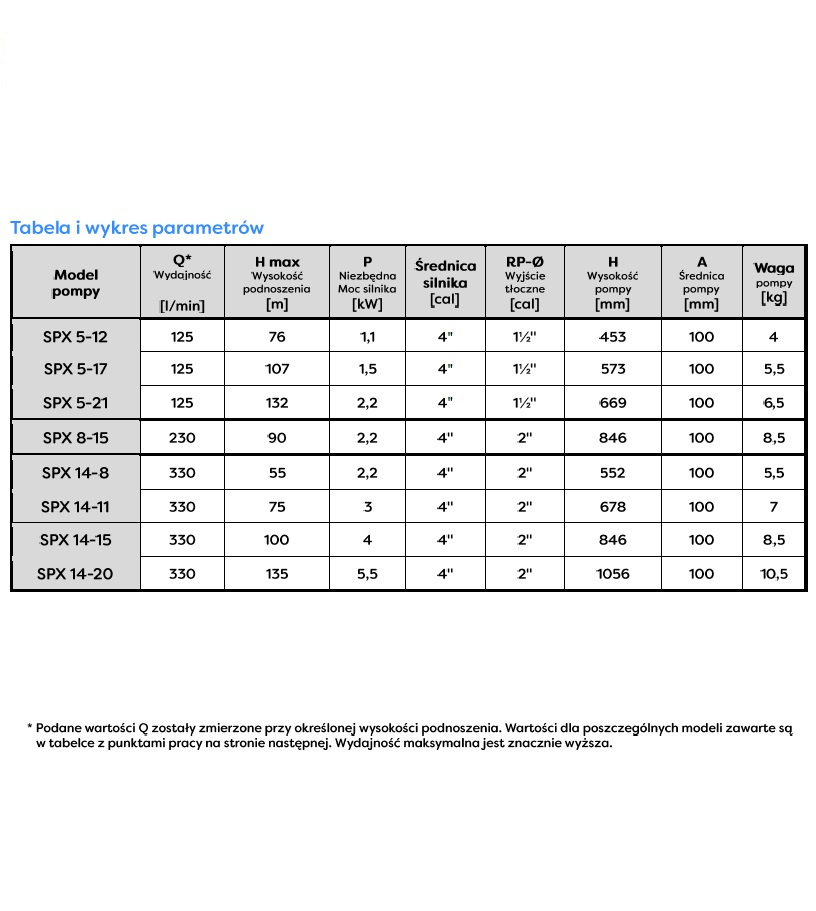 Tabela i wykres parametrów

| Model pompy | Q* Wydajność [l/min] | H max Wysokość podnoszenia [m] | P Niezbędna Moc silnika [kW] | Średnica silnika [cal] | RP-Ø Wyjście tłoczne [cal] | H Wysokość pompy [mm] | A Średnica pompy [mm] | Waga pompy [kg] |
|---|---|---|---|---|---|---|---|---|
| SPX 5-12 | 125 | 76 | 1,1 | 4" | 1½" | 453 | 100 | 4 |
| SPX 5-17 | 125 | 107 | 1,5 | 4" | 1½" | 573 | 100 | 5,5 |
| SPX 5-21 | 125 | 132 | 2,2 | 4" | 1½" | 669 | 100 | 6,5 |
| SPX 8-15 | 230 | 90 | 2,2 | 4" | 2" | 846 | 100 | 8,5 |
| SPX 14-8 | 330 | 55 | 2,2 | 4" | 2" | 552 | 100 | 5,5 |
| SPX 14-11 | 330 | 75 | 3 | 4" | 2" | 678 | 100 | 7 |
| SPX 14-15 | 330 | 100 | 4 | 4" | 2" | 846 | 100 | 8,5 |
| SPX 14-20 | 330 | 135 | 5,5 | 4" | 2" | 1056 | 100 | 10,5 |

* Podane wartości Q zostały zmierzone przy określonej wysokości podnoszenia. Wartości dla poszczególnych modeli zawarte są w tabelce z punktami pracy na stronie następnej. Wydajność maksymalna jest znacznie wyższa.